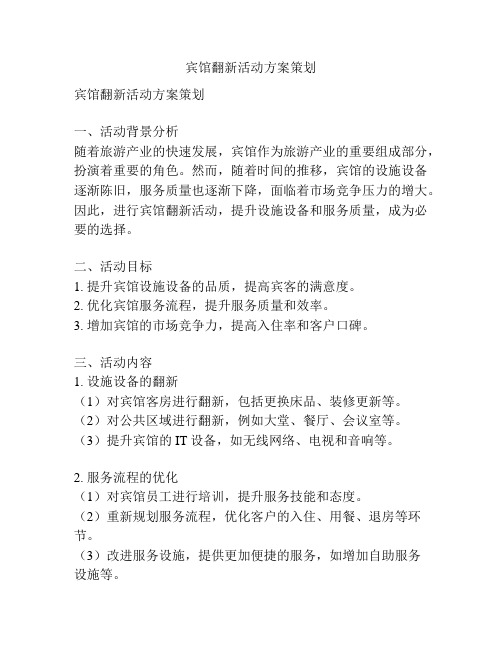 宾馆翻新活动方案策划

宾馆翻新活动方案策划

一、活动背景分析
随着旅游产业的快速发展，宾馆作为旅游产业的重要组成部分，扮演着重要的角色。然而，随着时间的推移，宾馆的设施设备逐渐陈旧，服务质量也逐渐下降，面临着市场竞争压力的增大。因此，进行宾馆翻新活动，提升设施设备和服务质量，成为必要的选择。

二、活动目标
1. 提升宾馆设施设备的品质，提高宾客的满意度。
2. 优化宾馆服务流程，提升服务质量和效率。
3. 增加宾馆的市场竞争力，提高入住率和客户口碑。

三、活动内容
1. 设施设备的翻新
（1）对宾馆客房进行翻新，包括更换床品、装修更新等。
（2）对公共区域进行翻新，例如大堂、餐厅、会议室等。
（3）提升宾馆的 IT 设备，如无线网络、电视和音响等。

2. 服务流程的优化
（1）对宾馆员工进行培训，提升服务技能和态度。
（2）重新规划服务流程，优化客户的入住、用餐、退房等环节。
（3）改进服务设施，提供更加便捷的服务，如增加自助服务设施等。